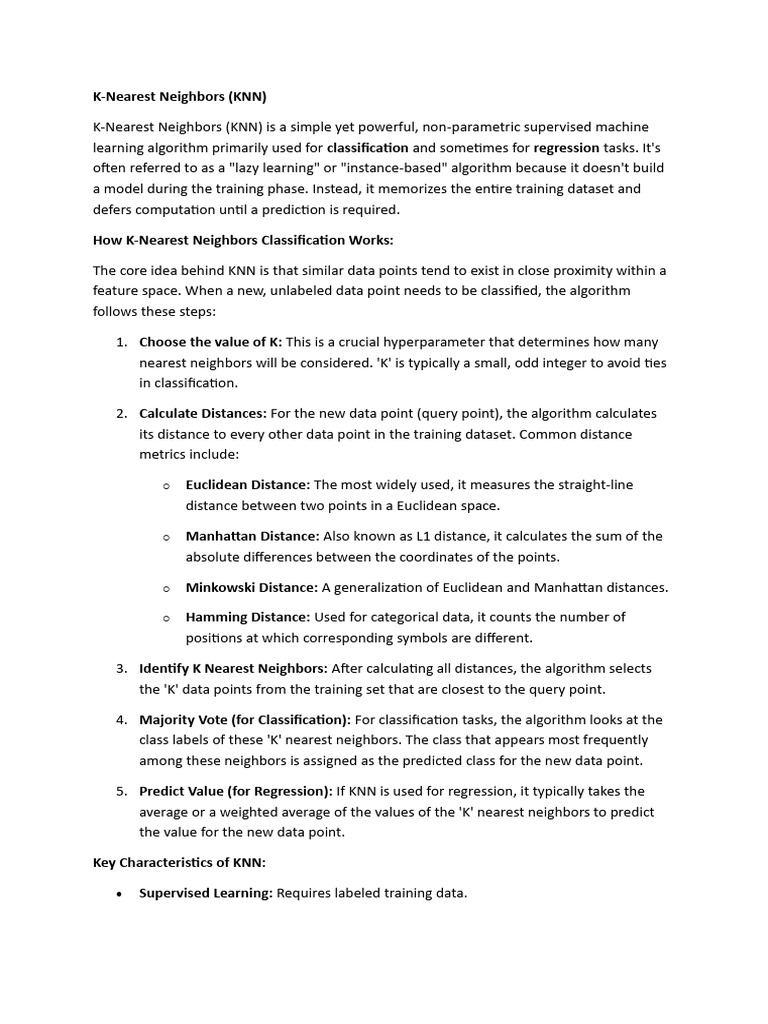 K-Nearest Neighbors (KNN)

K-Nearest Neighbors (KNN) is a simple yet powerful, non-parametric supervised machine learning algorithm primarily used for classification and sometimes for regression tasks. It's often referred to as a "lazy learning" or "instance-based" algorithm because it doesn't build a model during the training phase. Instead, it memorizes the entire training dataset and defers computation until a prediction is required.

How K-Nearest Neighbors Classification Works:

The core idea behind KNN is that similar data points tend to exist in close proximity within a feature space. When a new, unlabeled data point needs to be classified, the algorithm follows these steps:

1. Choose the value of K: This is a crucial hyperparameter that determines how many nearest neighbors will be considered. 'K' is typically a small, odd integer to avoid ties in classification.

2. Calculate Distances: For the new data point (query point), the algorithm calculates its distance to every other data point in the training dataset. Common distance metrics include:

o Euclidean Distance: The most widely used, it measures the straight-line distance between two points in a Euclidean space.

o Manhattan Distance: Also known as L1 distance, it calculates the sum of the absolute differences between the coordinates of the points.

o Minkowski Distance: A generalization of Euclidean and Manhattan distances.

o Hamming Distance: Used for categorical data, it counts the number of positions at which corresponding symbols are different.

3. Identify K Nearest Neighbors: After calculating all distances, the algorithm selects the 'K' data points from the training set that are closest to the query point.

4. Majority Vote (for Classification): For classification tasks, the algorithm looks at the class labels of these 'K' nearest neighbors. The class that appears most frequently among these neighbors is assigned as the predicted class for the new data point.

5. Predict Value (for Regression): If KNN is used for regression, it typically takes the average or a weighted average of the values of the 'K' nearest neighbors to predict the value for the new data point.

Key Characteristics of KNN:

• Supervised Learning: Requires labeled training data.